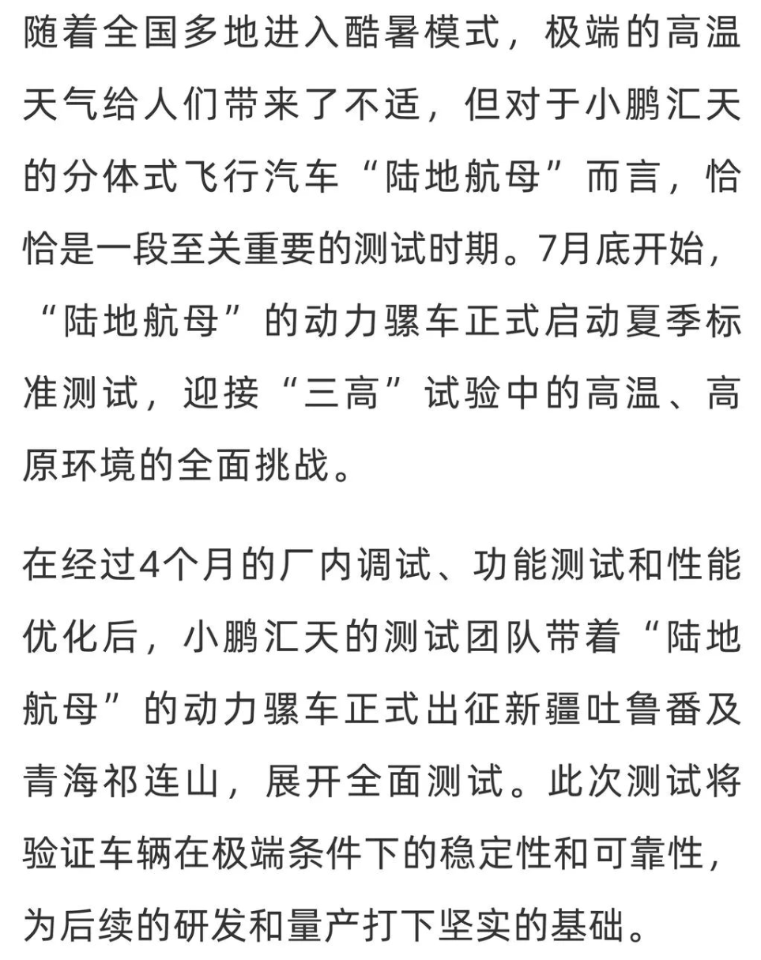 随着全国多地进入酷暑模式，极端的高温天气给人们带来了不适，但对于小鹏汇天的分体式飞行汽车“陆地航母”而言，恰恰是一段至关重要的测试时期。7月底开始，“陆地航母”的动力骡车正式启动夏季标准测试，迎接“三高”试验中的高温、高原环境的全面挑战。

在经过4个月的厂内调试、功能测试和性能优化后，小鹏汇天的测试团队带着“陆地航母”的动力骡车正式出征新疆吐鲁番及青海祁连山，展开全面测试。此次测试将验证车辆在极端条件下的稳定性和可靠性，为后续的研发和量产打下坚实的基础。